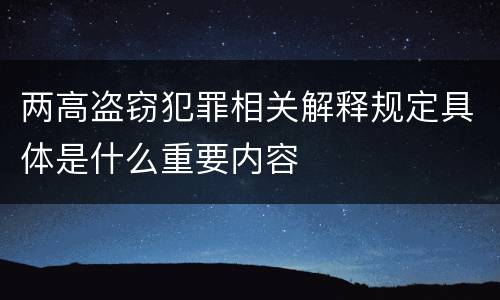 两高盗窃犯罪相关解释规定具体是什么重要内容